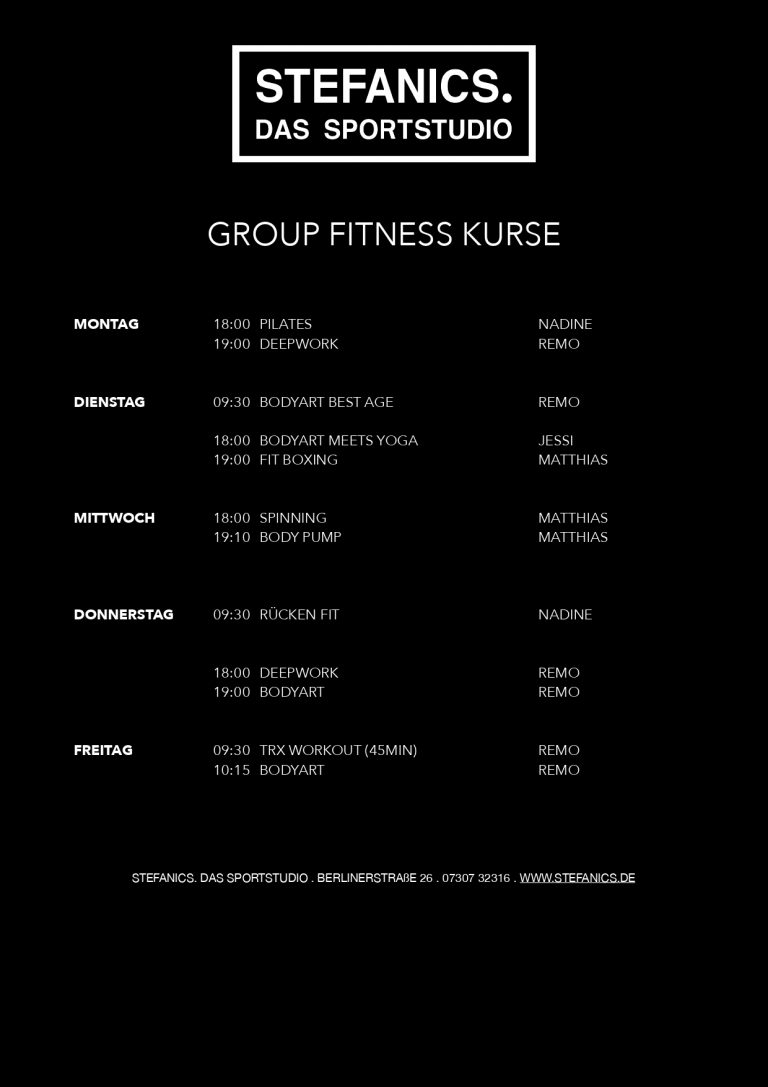 STEFANICS.
DAS SPORTSTUDIO

GROUP FITNESS KURSE

MONTAG
18:00 PILATES NADINE
19:00 DEEPWORK REMO

DIENSTAG
09:30 BODYART BEST AGE REMO

18:00 BODYART MEETS YOGA JESSI
19:00 FIT BOXING MATTHIAS

MITTWOCH
18:00 SPINNING MATTHIAS
19:10 BODY PUMP MATTHIAS

DONNERSTAG
09:30 RÜCKEN FIT NADINE

18:00 DEEPWORK REMO
19:00 BODYART REMO

FREITAG
09:30 TRX WORKOUT (45MIN) REMO
10:15 BODYART REMO

STEFANICS. DAS SPORTSTUDIO . BERLINERSTRAßE 26 . 07307 32316 . WWW.STEFANICS.DE